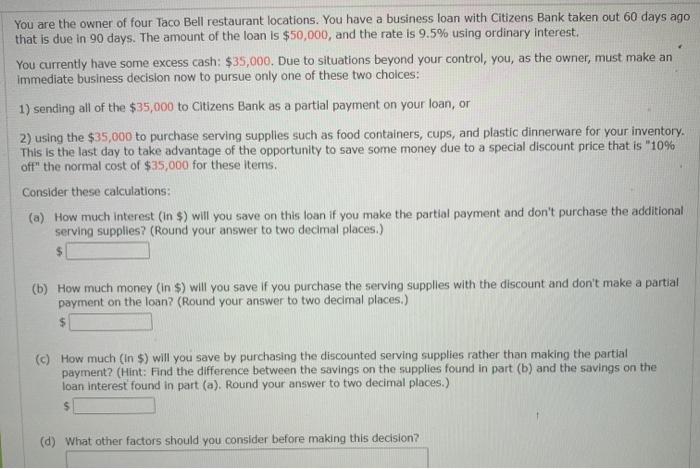 You are the owner of four Taco Bell restaurant locations. You have a business loan with Citizens Bank taken out 60 days ago that is due in 90 days. The amount of the loan is \$50,000, and the rate is 9.5% using ordinary interest.

You currently have some excess cash: \$35,000. Due to situations beyond your control, you, as the owner, must make an immediate business decision now to pursue only one of these two choices:

1) sending all of the \$35,000 to Citizens Bank as a partial payment on your loan, or

2) using the \$35,000 to purchase serving supplies such as food containers, cups, and plastic dinnerware for your inventory. This is the last day to take advantage of the opportunity to save some money due to a special discount price that is "10% off" the normal cost of \$35,000 for these items.

Consider these calculations:

(a) How much interest (in \$) will you save on this loan if you make the partial payment and don't purchase the additional serving supplies? (Round your answer to two decimal places.)
\$

(b) How much money (in \$) will you save if you purchase the serving supplies with the discount and don't make a partial payment on the loan? (Round your answer to two decimal places.)
\$

(c) How much (in \$) will you save by purchasing the discounted serving supplies rather than making the partial payment? (Hint: Find the difference between the savings on the supplies found in part (b) and the savings on the loan interest found in part (a). Round your answer to two decimal places.)
\$

(d) What other factors should you consider before making this decision?